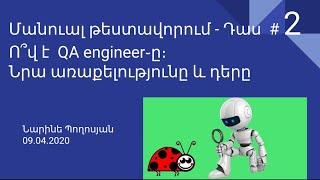 Մանուալ թեստավորում - Դաս #2
Ո՞վ է QA engineer-ը։
Նրա առաքելությունը և դերը

Նարինե Պողոսյան
09.04.2020